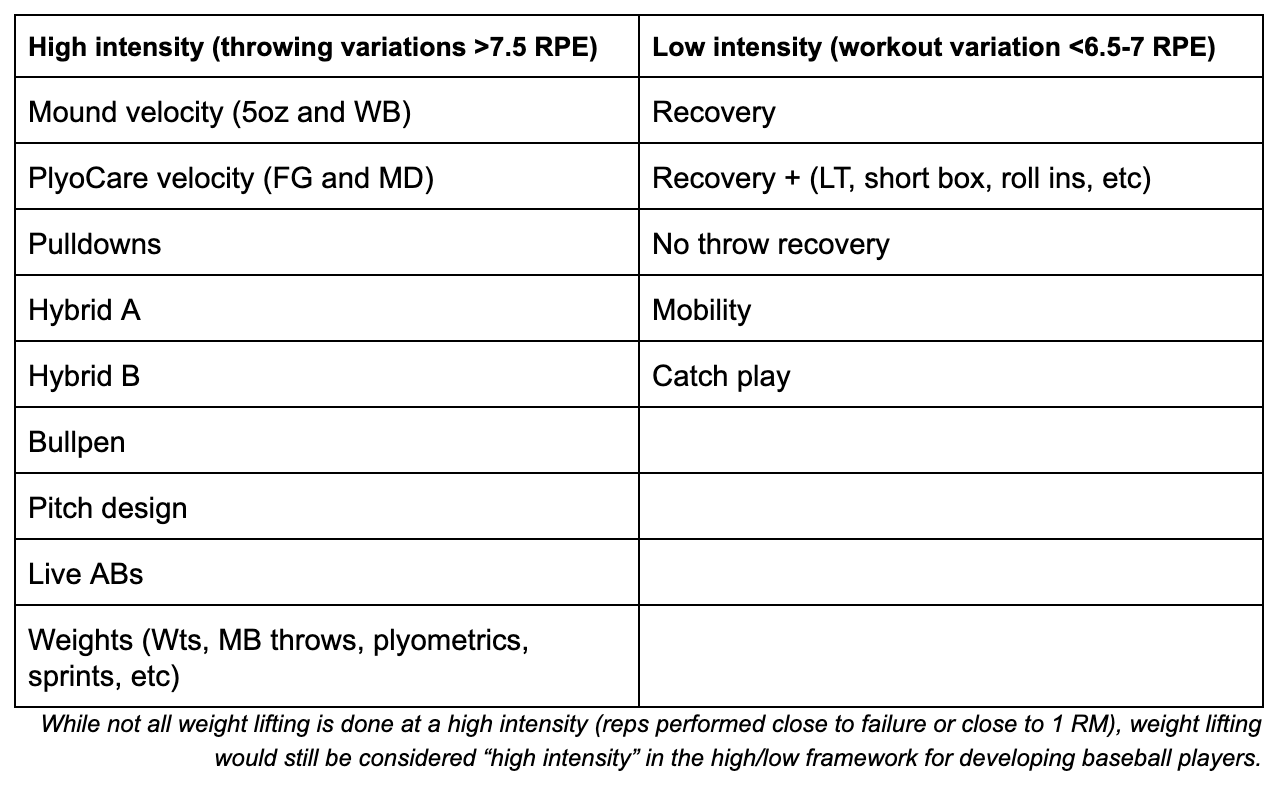 | High intensity (throwing variations >7.5 RPE) | Low intensity (workout variation <6.5-7 RPE) |
|---|---|
| Mound velocity (5oz and WB) | Recovery |
| PlyoCare velocity (FG and MD) | Recovery + (LT, short box, roll ins, etc) |
| Pulldowns | No throw recovery |
| Hybrid A | Mobility |
| Hybrid B | Catch play |
| Bullpen | |
| Pitch design | |
| Live ABs | |
| Weights (Wts, MB throws, plyometrics, sprints, etc) | |

While not all weight lifting is done at a high intensity (reps performed close to failure or close to 1 RM), weight lifting would still be considered “high intensity” in the high/low framework for developing baseball players.